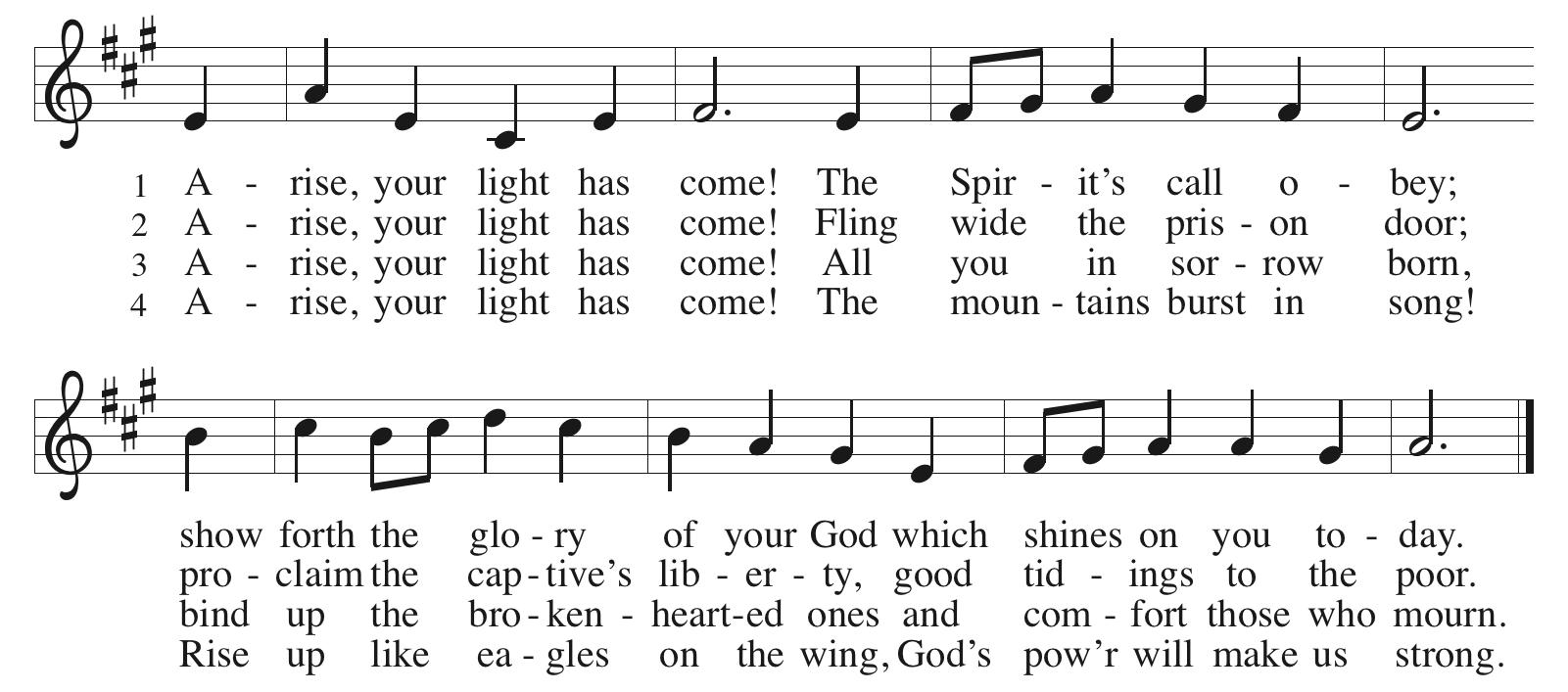 1 A - rise, your light has come! The Spir - it's call o - bey;
2 A - rise, your light has come! Fling wide the pris - on door;
3 A - rise, your light has come! All you in sor - row born,
4 A - rise, your light has come! The moun - tains burst in song!

show forth the glo - ry of your God which shines on you to - day.
pro - claim the cap - tive's lib - er - ty, good tid - ings to the poor.
bind up the bro - ken - heart-ed ones and com - fort those who mourn.
Rise up like ea - gles on the wing, God's pow'r will make us strong.